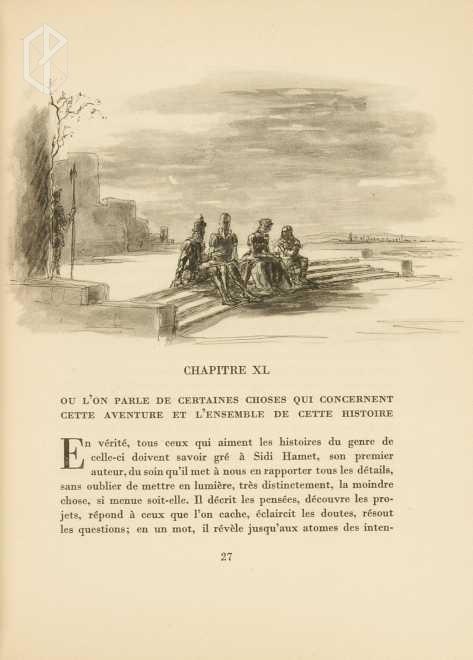 CHAPITRE XL

OU L'ON PARLE DE CERTAINES CHOSES QUI CONCERNENT CETTE AVENTURE ET L'ENSEMBLE DE CETTE HISTOIRE

En vérité, tous ceux qui aiment les histoires du genre de celle-ci doivent savoir gré à Sidi Hamet, son premier auteur, du soin qu'il met à nous en rapporter tous les détails, sans oublier de mettre en lumière, très distinctement, la moindre chose, si menue soit-elle. Il décrit les pensées, découvre les projets, répond à ceux que l'on cache, éclaircit les doutes, résout les questions; en un mot, il révèle jusqu'aux atomes des inten-

27